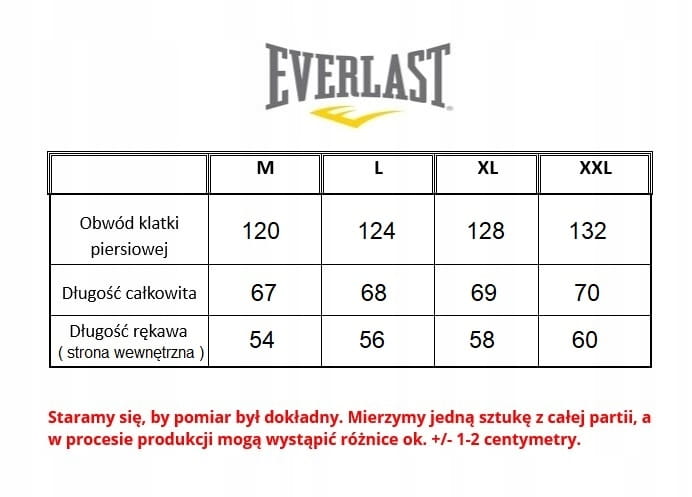 EVERLAST

|  | M | L | XL | XXL |
|---|---|---|---|---|
| Obwód klatki piersiowej | 120 | 124 | 128 | 132 |
| Długość całkowita | 67 | 68 | 69 | 70 |
| Długość rękawa ( strona wewnętrzna ) | 54 | 56 | 58 | 60 |

Staramy się, by pomiar był dokładny. Mierzymy jedną sztukę z całej partii, a w procesie produkcji mogą wystąpić różnice ok. +/- 1-2 centymetry.